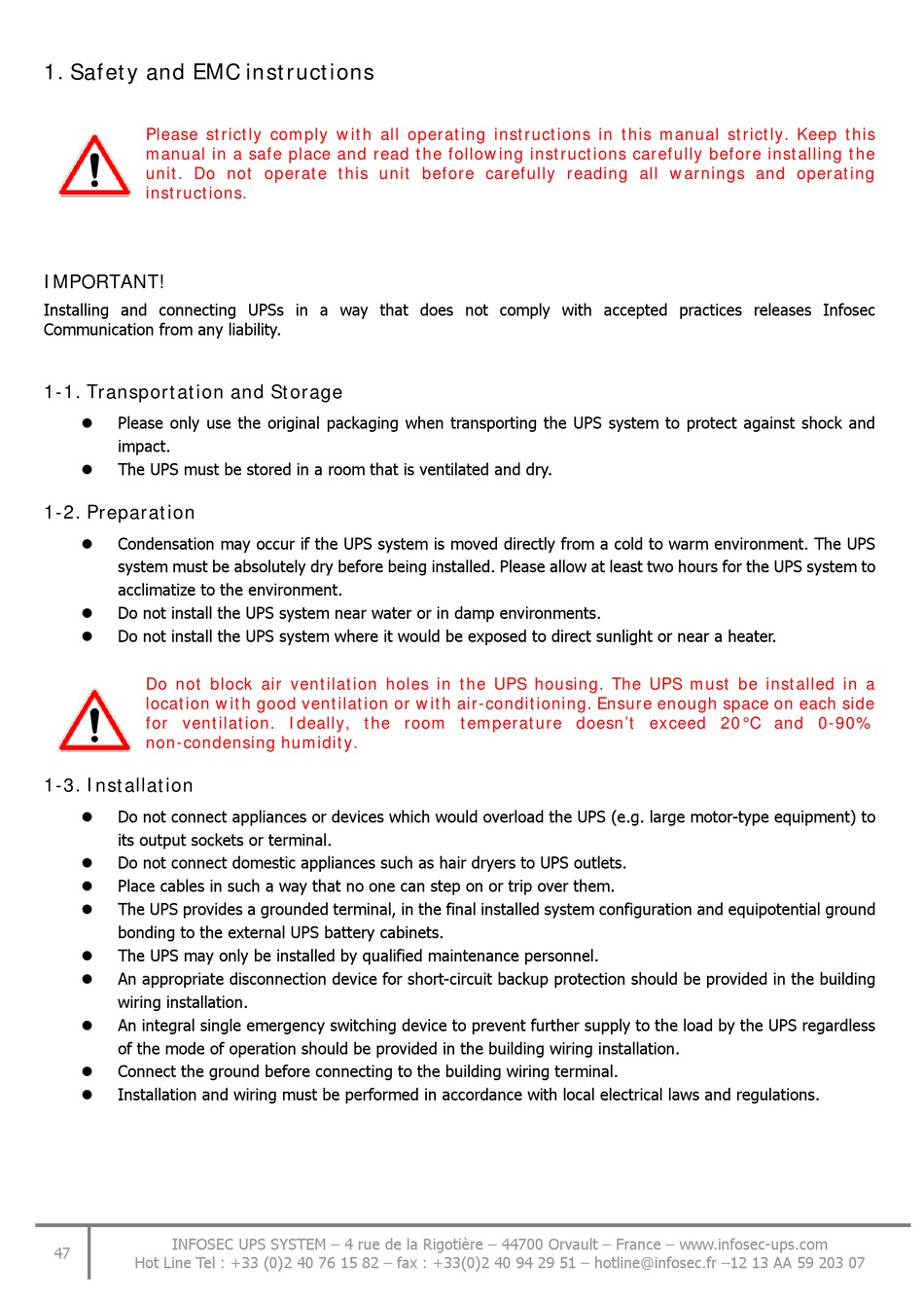 1. Safety and EMC instructions

Please strictly comply with all operating instructions in this manual strictly. Keep this manual in a safe place and read the following instructions carefully before installing the unit. Do not operate this unit before carefully reading all warnings and operating instructions.

IMPORTANT!
Installing and connecting UPSs in a way that does not comply with accepted practices releases Infosec Communication from any liability.

1-1. Transportation and Storage

- Please only use the original packaging when transporting the UPS system to protect against shock and impact.
- The UPS must be stored in a room that is ventilated and dry.

1-2. Preparation

- Condensation may occur if the UPS system is moved directly from a cold to warm environment. The UPS system must be absolutely dry before being installed. Please allow at least two hours for the UPS system to acclimatize to the environment.
- Do not install the UPS system near water or in damp environments.
- Do not install the UPS system where it would be exposed to direct sunlight or near a heater.

Do not block air ventilation holes in the UPS housing. The UPS must be installed in a location with good ventilation or with air-conditioning. Ensure enough space on each side for ventilation. Ideally, the room temperature doesn't exceed 20°C and 0-90% non-condensing humidity.

1-3. Installation

- Do not connect appliances or devices which would overload the UPS (e.g. large motor-type equipment) to its output sockets or terminal.
- Do not connect domestic appliances such as hair dryers to UPS outlets.
- Place cables in such a way that no one can step on or trip over them.
- The UPS provides a grounded terminal, in the final installed system configuration and equipotential ground bonding to the external UPS battery cabinets.
- The UPS may only be installed by qualified maintenance personnel.
- An appropriate disconnection device for short-circuit backup protection should be provided in the building wiring installation.
- An integral single emergency switching device to prevent further supply to the load by the UPS regardless of the mode of operation should be provided in the building wiring installation.
- Connect the ground before connecting to the building wiring terminal.
- Installation and wiring must be performed in accordance with local electrical laws and regulations.

47

INFOSEC UPS SYSTEM – 4 rue de la Rigotière – 44700 Orvault – France – www.infosec-ups.com
Hot Line Tel : +33 (0)2 40 76 15 82 – fax : +33(0)2 40 94 29 51 – hotline@infosec.fr –12 13 AA 59 203 07